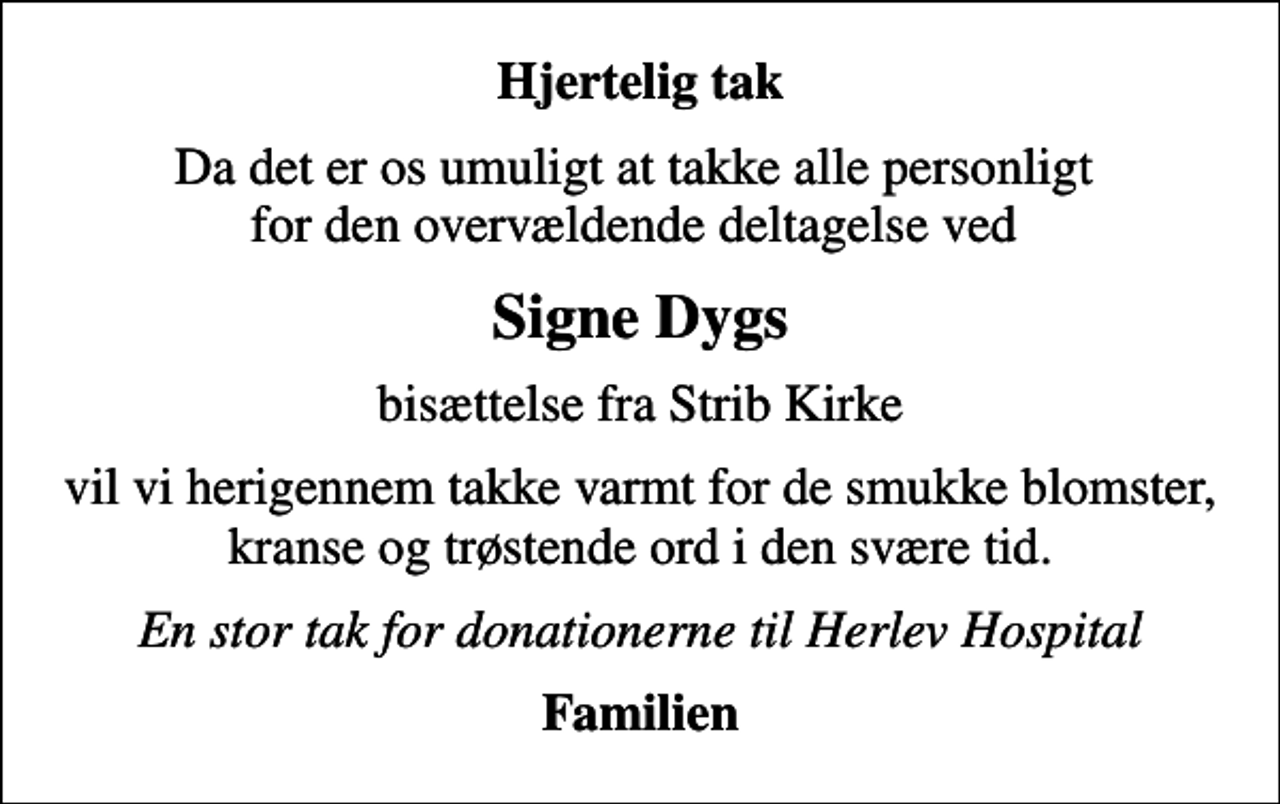 Hjertelig tak

Da det er os umuligt at takke alle personligt for den overvældende deltagelse ved

Signe Dygs

bisættelse fra Strib Kirke

vil vi herigennem takke varmt for de smukke blomster, kranse og trøstende ord i den svære tid.

En stor tak for donationerne til Herlev Hospital

Familien